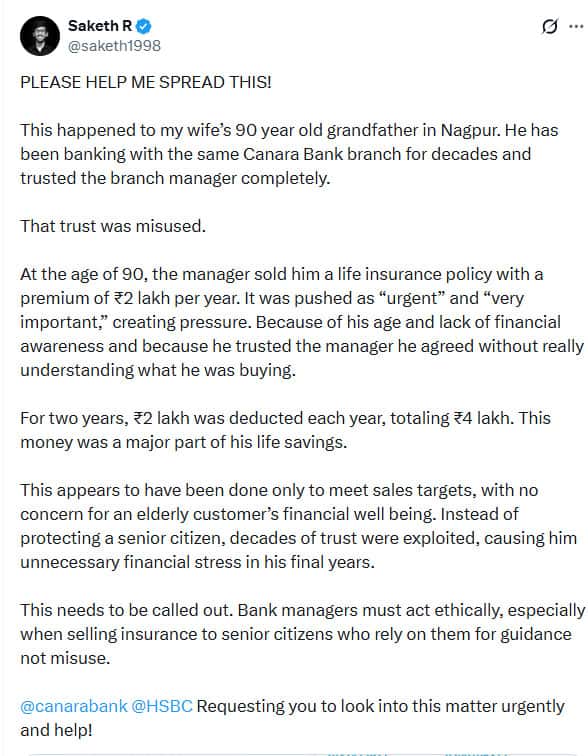 Saketh R
@saketh1998

PLEASE HELP ME SPREAD THIS!

This happened to my wife's 90 year old grandfather in Nagpur. He has been banking with the same Canara Bank branch for decades and trusted the branch manager completely.

That trust was misused.

At the age of 90, the manager sold him a life insurance policy with a premium of ₹2 lakh per year. It was pushed as "urgent" and "very important," creating pressure. Because of his age and lack of financial awareness and because he trusted the manager he agreed without really understanding what he was buying.

For two years, ₹2 lakh was deducted each year, totaling ₹4 lakh. This money was a major part of his life savings.

This appears to have been done only to meet sales targets, with no concern for an elderly customer's financial well being. Instead of protecting a senior citizen, decades of trust were exploited, causing him unnecessary financial stress in his final years.

This needs to be called out. Bank managers must act ethically, especially when selling insurance to senior citizens who rely on them for guidance not misuse.

@canarabank @HSBC Requesting you to look into this matter urgently and help!